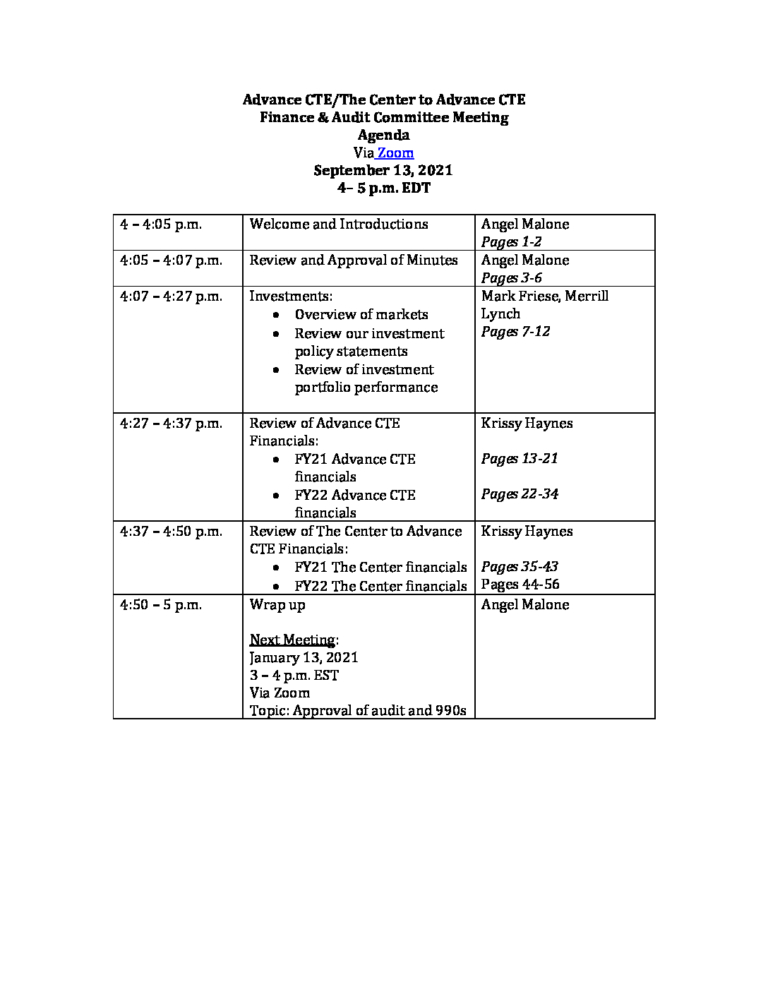 Advance CTE/The Center to Advance CTE
Finance & Audit Committee Meeting
Agenda
Via Zoom
September 13, 2021
4– 5 p.m. EDT

| 4 – 4:05 p.m. | Welcome and Introductions | Angel Malone Pages 1-2 |
|---|---|---|
| 4:05 – 4:07 p.m. | Review and Approval of Minutes | Angel Malone Pages 3-6 |
| 4:07 – 4:27 p.m. | Investments: • Overview of markets • Review our investment policy statements • Review of investment portfolio performance | Mark Friese, Merrill Lynch Pages 7-12 |
| 4:27 – 4:37 p.m. | Review of Advance CTE Financials: • FY21 Advance CTE financials • FY22 Advance CTE financials | Krissy Haynes Pages 13-21 Pages 22-34 |
| 4:37 – 4:50 p.m. | Review of The Center to Advance CTE Financials: • FY21 The Center financials • FY22 The Center financials | Krissy Haynes Pages 35-43 Pages 44-56 |
| 4:50 – 5 p.m. | Wrap up Next Meeting: January 13, 2021 3 – 4 p.m. EST Via Zoom Topic: Approval of audit and 990s | Angel Malone |